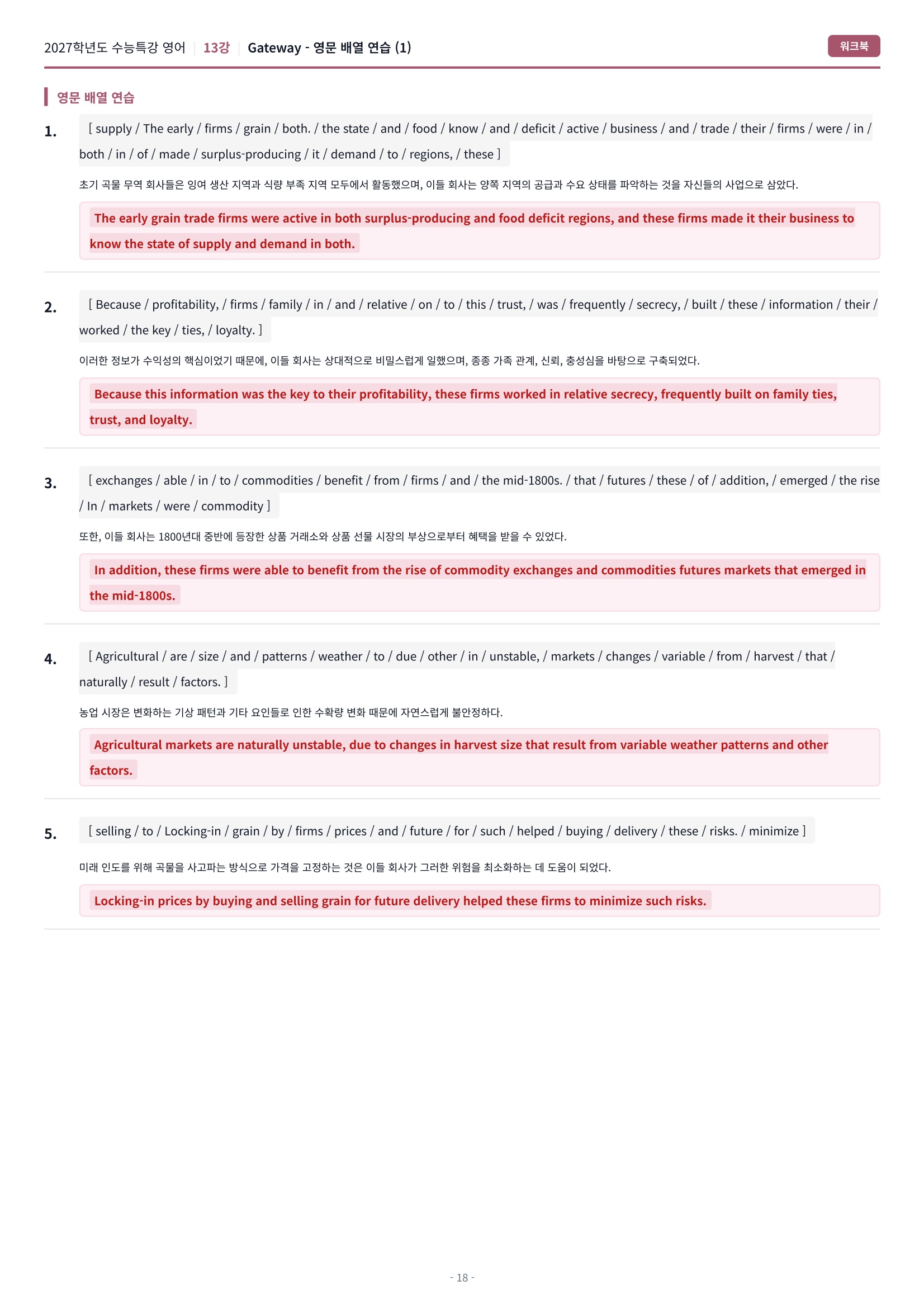 2027학년도 수능특강 영어 | 13강 | Gateway - 영문 배열 연습 (1)

워크북

영문 배열 연습

1. [ supply / The early / firms / grain / both. / the state / and / food / know / and / deficit / active / business / and / trade / their / firms / were / in / both / in / of / made / surplus-producing / it / demand / to / regions, / these ]

초기 곡물 무역 회사들은 잉여 생산 지역과 식량 부족 지역 모두에서 활동했으며, 이들 회사는 양쪽 지역의 공급과 수요 상태를 파악하는 것을 자신들의 사업으로 삼았다.

The early grain trade firms were active in both surplus-producing and food deficit regions, and these firms made it their business to know the state of supply and demand in both.

2. [ Because / profitability, / firms / family / in / and / relative / on / to / this / trust, / was / frequently / secrecy, / built / these / information / their / worked / the key / ties, / loyalty. ]

이러한 정보가 수익성의 핵심이었기 때문에, 이들 회사는 상대적으로 비밀스럽게 일했으며, 종종 가족 관계, 신뢰, 충성심을 바탕으로 구축되었다.

Because this information was the key to their profitability, these firms worked in relative secrecy, frequently built on family ties, trust, and loyalty.

3. [ exchanges / able / in / to / commodities / benefit / from / firms / and / the mid-1800s. / that / futures / these / of / addition, / emerged / the rise / In / markets / were / commodity ]

또한, 이들 회사는 1800년대 중반에 등장한 상품 거래소와 상품 선물 시장의 부상으로부터 혜택을 받을 수 있었다.

In addition, these firms were able to benefit from the rise of commodity exchanges and commodities futures markets that emerged in the mid-1800s.

4. [ Agricultural / are / size / and / patterns / weather / to / due / other / in / unstable, / markets / changes / variable / from / harvest / that / naturally / result / factors. ]

농업 시장은 변화하는 기상 패턴과 기타 요인들로 인한 수확량 변화 때문에 자연스럽게 불안정하다.

Agricultural markets are naturally unstable, due to changes in harvest size that result from variable weather patterns and other factors.

5. [ selling / to / Locking-in / grain / by / firms / prices / and / future / for / such / helped / buying / delivery / these / risks. / minimize ]

미래 인도를 위해 곡물을 사고파는 방식으로 가격을 고정하는 것은 이들 회사가 그러한 위험을 최소화하는 데 도움이 되었다.

Locking-in prices by buying and selling grain for future delivery helped these firms to minimize such risks.

- 18 -